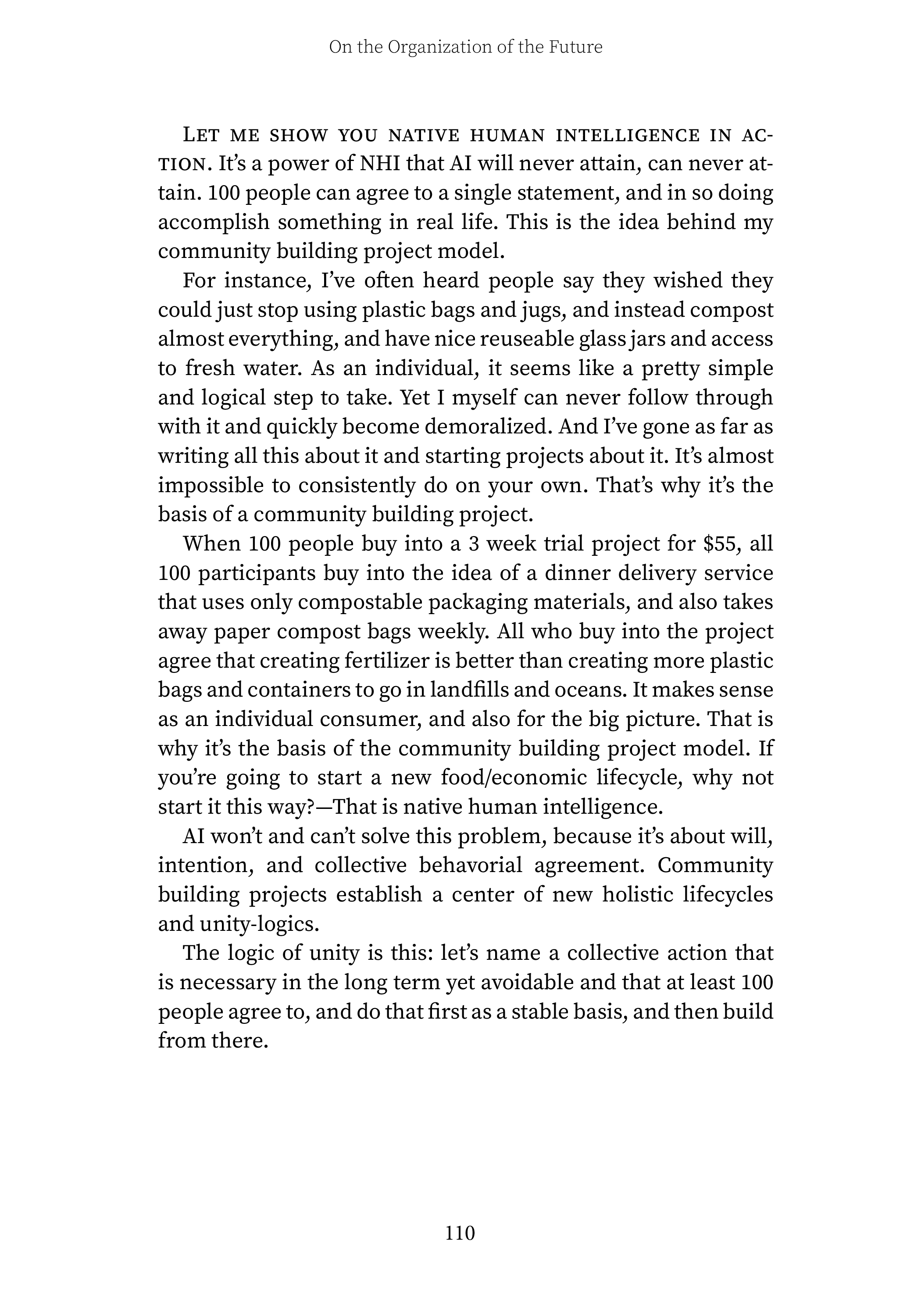 On the Organization of the Future

Let me show you native human intelligence in action. It's a power of NHI that AI will never attain, can never attain. 100 people can agree to a single statement, and in so doing accomplish something in real life. This is the idea behind my community building project model.

For instance, I've often heard people say they wished they could just stop using plastic bags and jugs, and instead compost almost everything, and have nice reuseable glass jars and access to fresh water. As an individual, it seems like a pretty simple and logical step to take. Yet I myself can never follow through with it and quickly become demoralized. And I've gone as far as writing all this about it and starting projects about it. It's almost impossible to consistently do on your own. That's why it's the basis of a community building project.

When 100 people buy into a 3 week trial project for \$55, all 100 participants buy into the idea of a dinner delivery service that uses only compostable packaging materials, and also takes away paper compost bags weekly. All who buy into the project agree that creating fertilizer is better than creating more plastic bags and containers to go in landfills and oceans. It makes sense as an individual consumer, and also for the big picture. That is why it's the basis of the community building project model. If you're going to start a new food/economic lifecycle, why not start it this way?—That is native human intelligence.

AI won't and can't solve this problem, because it's about will, intention, and collective behavorial agreement. Community building projects establish a center of new holistic lifecycles and unity-logics.

The logic of unity is this: let's name a collective action that is necessary in the long term yet avoidable and that at least 100 people agree to, and do that first as a stable basis, and then build from there.

110